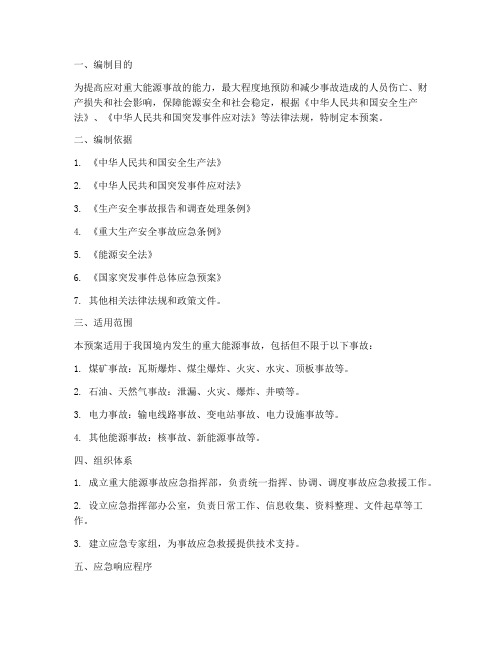 一、编制目的

为提高应对重大能源事故的能力，最大程度地预防和减少事故造成的人员伤亡、财产损失和社会影响，保障能源安全和社会稳定，根据《中华人民共和国安全生产法》、《中华人民共和国突发事件应对法》等法律法规，特制定本预案。

二、编制依据

1. 《中华人民共和国安全生产法》

2. 《中华人民共和国突发事件应对法》

3. 《生产安全事故报告和调查处理条例》

4. 《重大生产安全事故应急条例》

5. 《能源安全法》

6. 《国家突发事件总体应急预案》

7. 其他相关法律法规和政策文件。

三、适用范围

本预案适用于我国境内发生的重大能源事故，包括但不限于以下事故：

1. 煤矿事故：瓦斯爆炸、煤尘爆炸、火灾、水灾、顶板事故等。

2. 石油、天然气事故：泄漏、火灾、爆炸、井喷等。

3. 电力事故：输电线路事故、变电站事故、电力设施事故等。

4. 其他能源事故：核事故、新能源事故等。

四、组织体系

1. 成立重大能源事故应急指挥部，负责统一指挥、协调、调度事故应急救援工作。

2. 设立应急指挥部办公室，负责日常工作、信息收集、资料整理、文件起草等工作。

3. 建立应急专家组，为事故应急救援提供技术支持。

五、应急响应程序